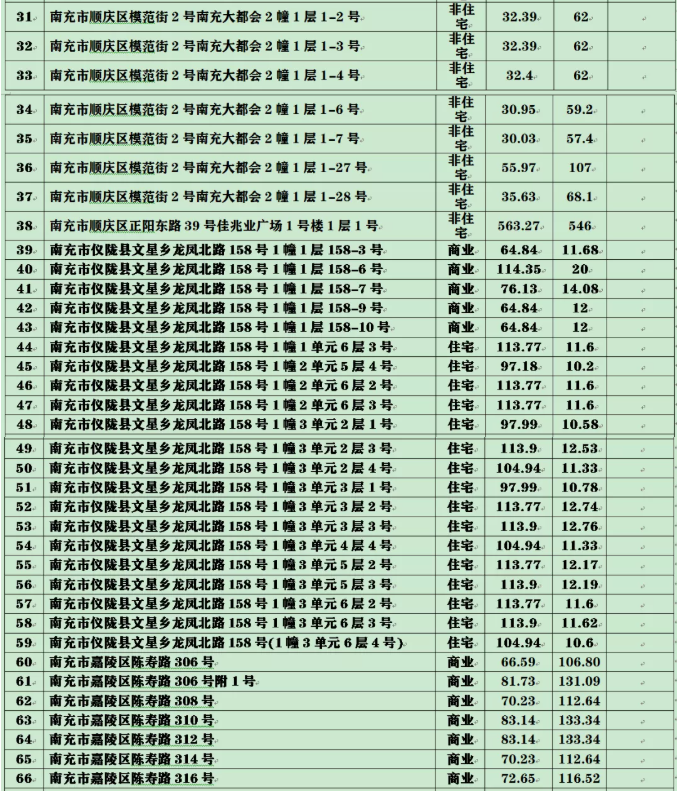 | 31 | 南充市顺庆区模范街 2 号南充大都会 2 幢 1 层 1-2 号 | 非住宅 | 32.39 | 62 | |
|---|---|---|---|---|---|
| 32 | 南充市顺庆区模范街 2 号南充大都会 2 幢 1 层 1-3 号 | 非住宅 | 32.39 | 62 | |
| 33 | 南充市顺庆区模范街 2 号南充大都会 2 幢 1 层 1-4 号 | 非住宅 | 32.4 | 62 | |
| 34 | 南充市顺庆区模范街 2 号南充大都会 2 幢 1 层 1-6 号 | 非住宅 | 30.95 | 59.2 | |
| 35 | 南充市顺庆区模范街 2 号南充大都会 2 幢 1 层 1-7 号 | 非住宅 | 30.03 | 57.4 | |
| 36 | 南充市顺庆区模范街 2 号南充大都会 2 幢 1 层 1-27 号 | 非住宅 | 55.97 | 107 | |
| 37 | 南充市顺庆区模范街 2 号南充大都会 2 幢 1 层 1-28 号 | 非住宅 | 35.63 | 68.1 | |
| 38 | 南充市顺庆区正阳东路 39 号佳兆业广场 1 号楼 1 层 1 号 | 非住宅 | 563.27 | 546 | |
| 39 | 南充市仪陇县文星乡龙凤北路 158 号 1 幢 1 层 158-3 号 | 商业 | 64.84 | 11.68 | |
| 40 | 南充市仪陇县文星乡龙凤北路 158 号 1 幢 1 层 158-6 号 | 商业 | 114.35 | 20 | |
| 41 | 南充市仪陇县文星乡龙凤北路 158 号 1 幢 1 层 158-7 号 | 商业 | 76.13 | 14.08 | |
| 42 | 南充市仪陇县文星乡龙凤北路 158 号 1 幢 1 层 158-9 号 | 商业 | 64.84 | 12 | |
| 43 | 南充市仪陇县文星乡龙凤北路 158 号 1 幢 1 层 158-10 号 | 商业 | 64.84 | 12 | |
| 44 | 南充市仪陇县文星乡龙凤北路 158 号 1 幢 1 单元 6 层 3 号 | 住宅 | 113.77 | 11.6 | |
| 45 | 南充市仪陇县文星乡龙凤北路 158 号 1 幢 2 单元 5 层 4 号 | 住宅 | 97.18 | 10.2 | |
| 46 | 南充市仪陇县文星乡龙凤北路 158 号 1 幢 2 单元 6 层 2 号 | 住宅 | 113.77 | 11.6 | |
| 47 | 南充市仪陇县文星乡龙凤北路 158 号 1 幢 2 单元 6 层 3 号 | 住宅 | 113.77 | 11.6 | |
| 48 | 南充市仪陇县文星乡龙凤北路 158 号 1 幢 3 单元 2 层 1 号 | 住宅 | 97.99 | 10.58 | |
| 49 | 南充市仪陇县文星乡龙凤北路 158 号 1 幢 3 单元 2 层 3 号 | 住宅 | 113.9 | 12.53 | |
| 50 | 南充市仪陇县文星乡龙凤北路 158 号 1 幢 3 单元 2 层 4 号 | 住宅 | 104.94 | 11.33 | |
| 51 | 南充市仪陇县文星乡龙凤北路 158 号 1 幢 3 单元 3 层 1 号 | 住宅 | 97.99 | 10.78 | |
| 52 | 南充市仪陇县文星乡龙凤北路 158 号 1 幢 3 单元 3 层 2 号 | 住宅 | 113.77 | 12.74 | |
| 53 | 南充市仪陇县文星乡龙凤北路 158 号 1 幢 3 单元 3 层 3 号 | 住宅 | 113.9 | 12.76 | |
| 54 | 南充市仪陇县文星乡龙凤北路 158 号 1 幢 3 单元 4 层 4 号 | 住宅 | 104.94 | 11.33 | |
| 55 | 南充市仪陇县文星乡龙凤北路 158 号 1 幢 3 单元 5 层 2 号 | 住宅 | 113.77 | 12.17 | |
| 56 | 南充市仪陇县文星乡龙凤北路 158 号 1 幢 3 单元 5 层 3 号 | 住宅 | 113.9 | 12.19 | |
| 57 | 南充市仪陇县文星乡龙凤北路 158 号 1 幢 3 单元 6 层 2 号 | 住宅 | 113.77 | 11.6 | |
| 58 | 南充市仪陇县文星乡龙凤北路 158 号 1 幢 3 单元 6 层 3 号 | 住宅 | 113.9 | 11.62 | |
| 59 | 南充市仪陇县文星乡龙凤北路 158 号(1 幢 3 单元 6 层 4 号) | 住宅 | 104.94 | 10.6 | |
| 60 | 南充市嘉陵区陈寿路 306 号 | 商业 | 66.59 | 106.80 | |
| 61 | 南充市嘉陵区陈寿路 306 号附 1 号 | 商业 | 81.73 | 131.09 | |
| 62 | 南充市嘉陵区陈寿路 308 号 | 商业 | 70.23 | 112.64 | |
| 63 | 南充市嘉陵区陈寿路 310 号 | 商业 | 83.14 | 133.34 | |
| 64 | 南充市嘉陵区陈寿路 312 号 | 商业 | 83.14 | 133.34 | |
| 65 | 南充市嘉陵区陈寿路 314 号 | 商业 | 70.23 | 112.64 | |
| 66 | 南充市嘉陵区陈寿路 316 号 | 商业 | 72.65 | 116.52 | |